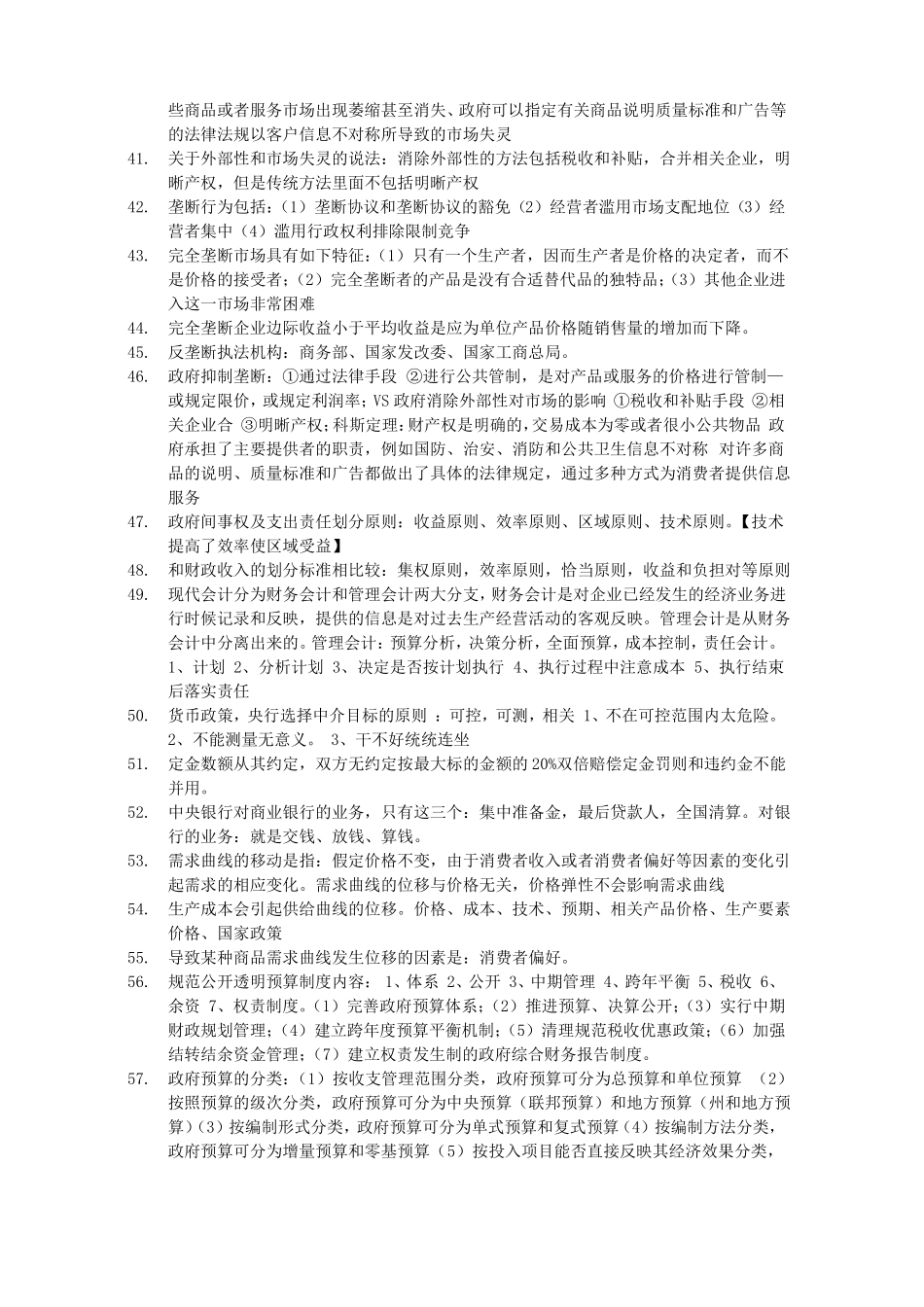 些商品或者服务市场出现萎缩甚至消失、政府可以指定有关商品说明质量标准和广告等的法律法规以客户信息不对称所导致的市场失灵

41. 关于外部性和市场失灵的说法：消除外部性的方法包括税收和补贴，合并相关企业，明晰产权，但是传统方法里面不包括明晰产权

42. 垄断行为包括：（1）垄断协议和垄断协议的豁免（2）经营者滥用市场支配地位（3）经营者集中（4）滥用行政权利排除限制竞争

43. 完全垄断市场具有如下特征：（1）只有一个生产者，因而生产者是价格的决定者，而不是价格的接受者；（2）完全垄断者的产品是没有合适替代品的独特品；（3）其他企业进入这一市场非常困难

44. 完全垄断企业边际收益小于平均收益是应为单位产品价格随销售量的增加而下降。

45. 反垄断执法机构：商务部、国家发改委、国家工商总局。

46. 政府抑制垄断：①通过法律手段 ②进行公共管制，是对产品或服务的价格进行管制—或规定限价，或规定利润率；VS 政府消除外部性对市场的影响 ①税收和补贴手段 ②相关企业合 ③明晰产权；科斯定理：财产权是明确的，交易成本为零或者很小公共物品 政府承担了主要提供者的职责，例如国防、治安、消防和公共卫生信息不对称 对许多商品的说明、质量标准和广告都做出了具体的法律规定，通过多种方式为消费者提供信息服务

47. 政府间事权及支出责任划分原则：收益原则、效率原则、区域原则、技术原则。【技术提高了效率使区域受益】

48. 和财政收入的划分标准相比较：集权原则，效率原则，恰当原则，收益和负担对等原则

49. 现代会计分为财务会计和管理会计两大分支，财务会计是对企业已经发生的经济业务进行时候记录和反映，提供的信息是对过去生产经营活动的客观反映。管理会计是从财务会计中分离出来的。管理会计：预算分析，决策分析，全面预算，成本控制，责任会计。1、计划 2、分析计划 3、决定是否按计划执行 4、执行过程中注意成本 5、执行结束后落实责任

50. 货币政策，央行选择中介目标的原则 ：可控，可测，相关 1、不在可控范围内太危险。2、不能测量无意义。 3、干不好统统连坐

51. 定金数额从其约定，双方无约定按最大标的金额的 20%双倍赔偿定金罚则和违约金不能并用。

52. 中央银行对商业银行的业务，只有这三个：集中准备金，最后贷款人，全国清算。对银行的业务：就是交钱、放钱、算钱。

53. 需求曲线的移动是指：假定价格不变，由于消费者收入或者消费者偏好等因素的变化引起需求的相应变化。需求曲线的位移与价格无关，价格弹性不会影响需求曲线

54. 生产成本会引起供给曲线的位移。价格、成本、技术、预期、相关产品价格、生产要素价格、国家政策

55. 导致某种商品需求曲线发生位移的因素是：消费者偏好。

56. 规范公开透明预算制度内容： 1、体系 2、公开 3、中期管理 4、跨年平衡 5、税收 6、余资 7、权责制度。（1）完善政府预算体系；（2）推进预算、决算公开；（3）实行中期财政规划管理；（4）建立跨年度预算平衡机制；（5）清理规范税收优惠政策；（6）加强结转结余资金管理；（7）建立权责发生制的政府综合财务报告制度。

57. 政府预算的分类：（1）按收支管理范围分类，政府预算可分为总预算和单位预算 （2）按照预算的级次分类，政府预算可分为中央预算（联邦预算）和地方预算（州和地方预算）（3）按编制形式分类，政府预算可分为单式预算和复式预算（4）按编制方法分类，政府预算可分为增量预算和零基预算（5）按投入项目能否直接反映其经济效果分类，